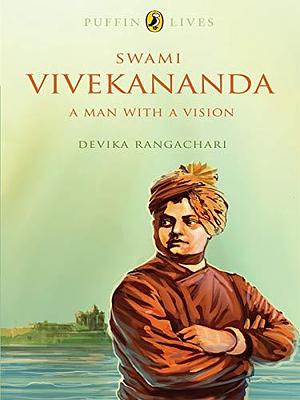 PUFFIN LIVES

SWAMI
VIVEKANANDA
A MAN WITH A VISION

DEVIKA RANGACHARI